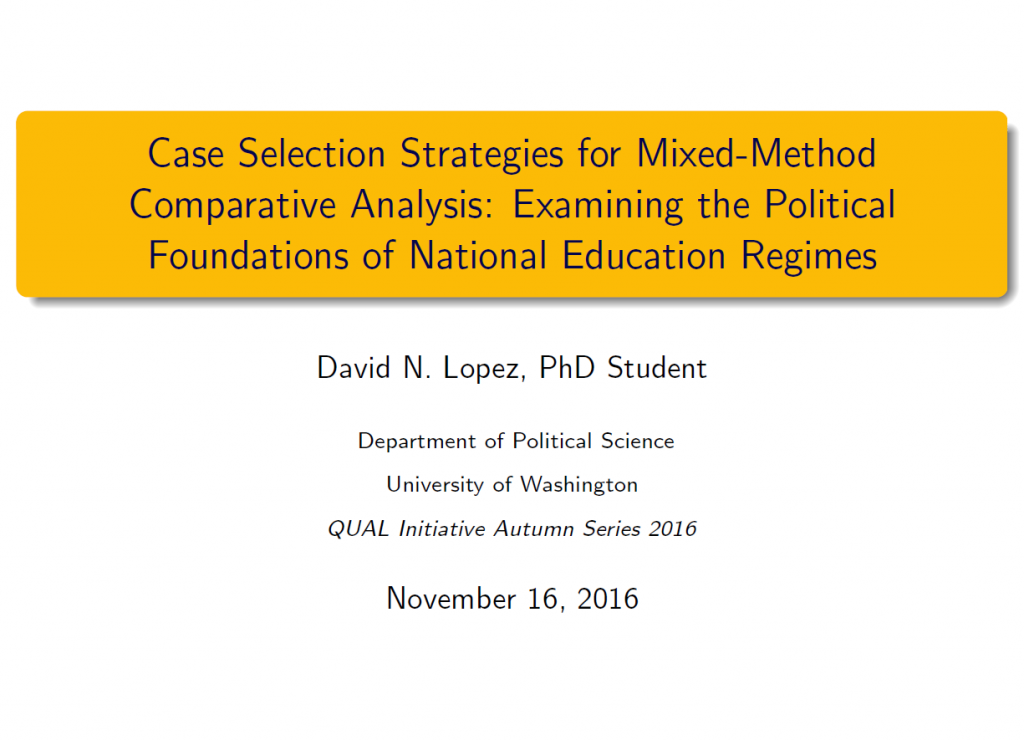 Case Selection Strategies for Mixed-Method Comparative Analysis: Examining the Political Foundations of National Education Regimes

David N. Lopez, PhD Student

Department of Political Science

University of Washington

QUAL Initiative Autumn Series 2016

November 16, 2016